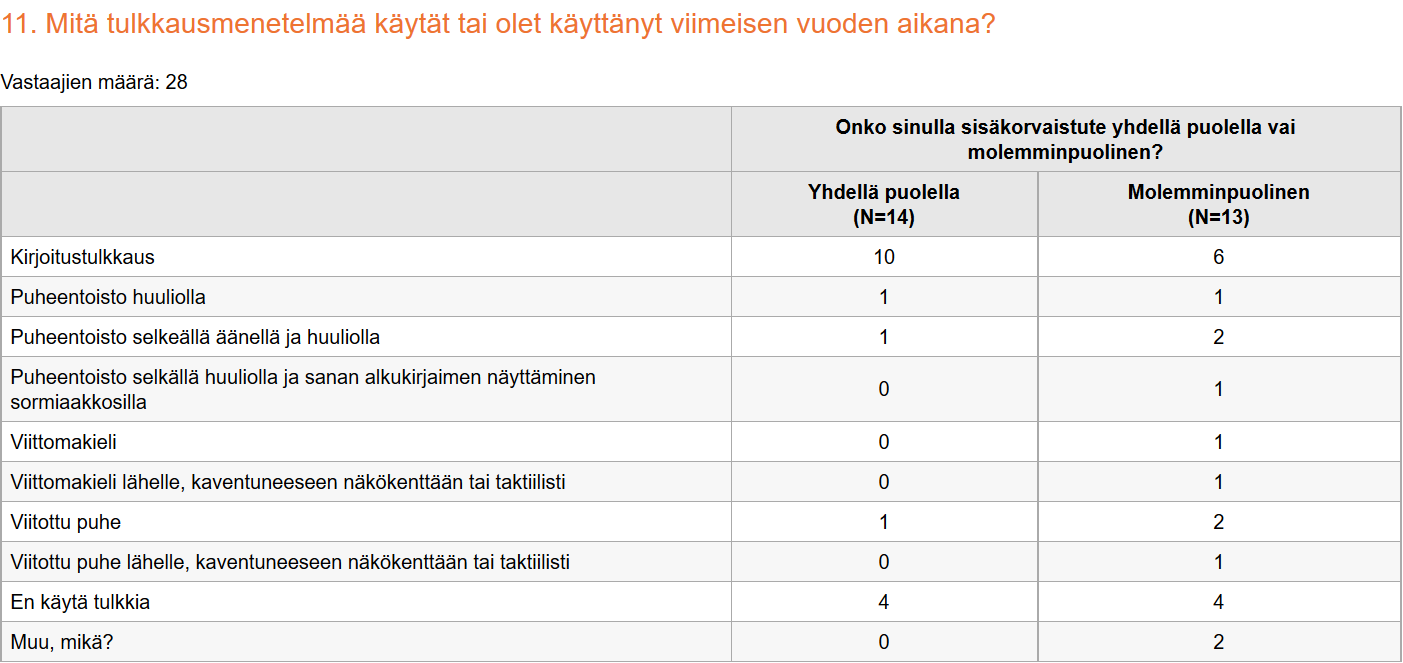 11. Mitä tulkkausmenetelmää käytät tai olet käyttänyt viimeisen vuoden aikana?

Vastaajien määrä: 28

| | Onko sinulla sisäkorvaistute yhdellä puolella vai molemminpuolinen? | |
|---|---|---|
| | Yhdellä puolella (N=14) | Molemminpuolinen (N=13) |
| Kirjoitustulkkaus | 10 | 6 |
| Puheentoisto huuliolla | 1 | 1 |
| Puheentoisto selkeällä äänellä ja huuliolla | 1 | 2 |
| Puheentoisto selkällä huuliolla ja sanan alkukirjaimen näyttäminen sormiaakkosilla | 0 | 1 |
| Viittomakieli | 0 | 1 |
| Viittomakieli lähelle, kaventuneeseen näkökenttään tai taktiilisti | 0 | 1 |
| Viitottu puhe | 1 | 2 |
| Viitottu puhe lähelle, kaventuneeseen näkökenttään tai taktiilisti | 0 | 1 |
| En käytä tulkkia | 4 | 4 |
| Muu, mikä? | 0 | 2 |